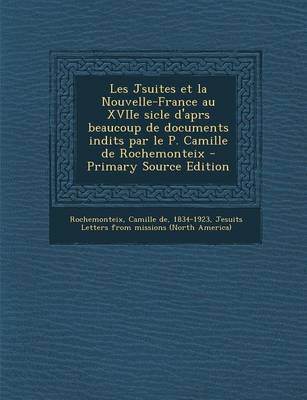 Les Jsuites et la Nouvelle-France au XVIIe sicle d'aprs beaucoup de documents indits par le P. Camille de Rochemonteix - Primary Source Edition

Rochemonteix, Camille de, 1834-1923, Jesuits Letters from missions (North America)